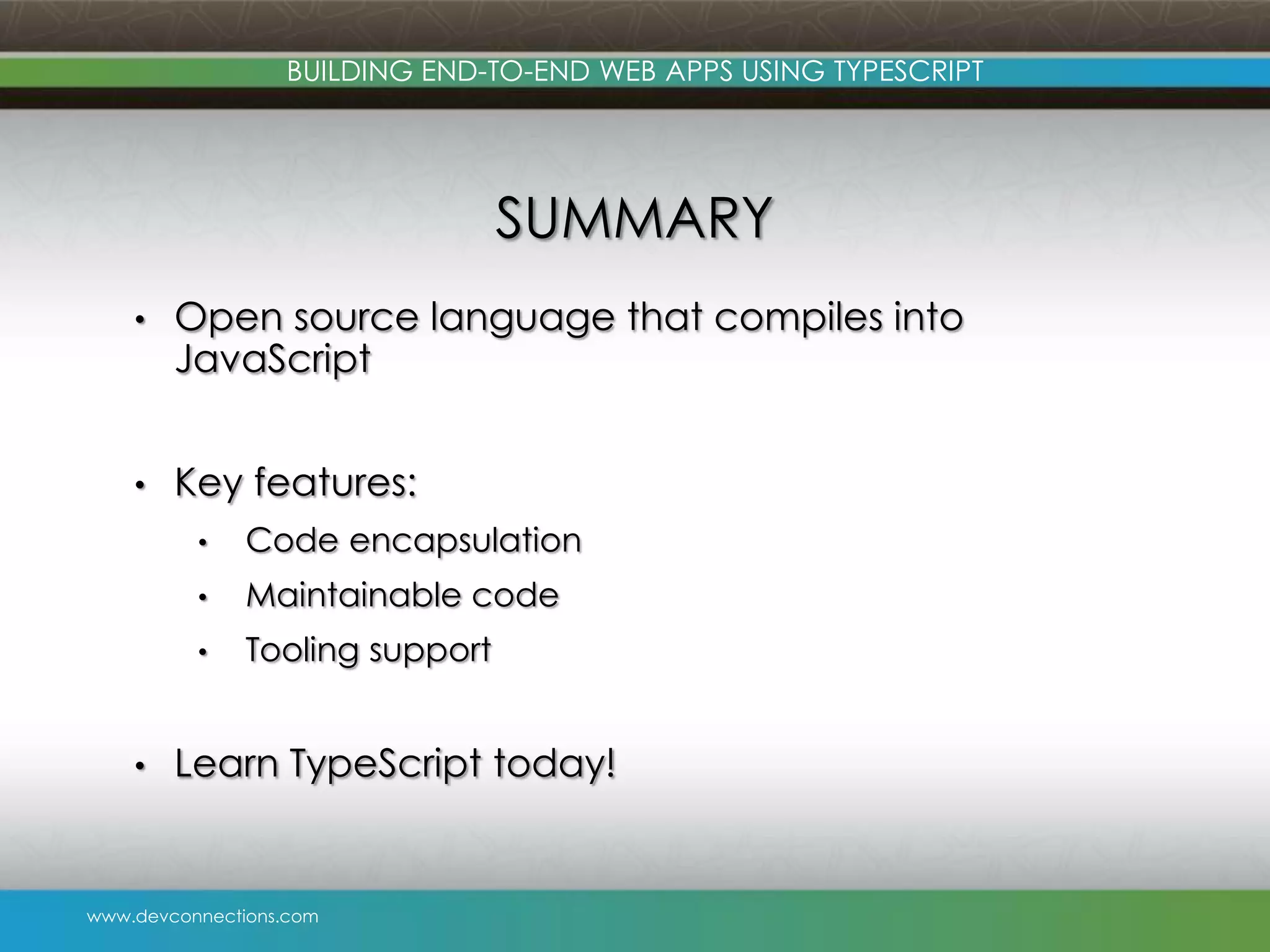 BUILDING END-TO-END WEB APPS USING TYPESCRIPT

SUMMARY

• Open source language that compiles into JavaScript

• Key features:
  • Code encapsulation
  • Maintainable code
  • Tooling support

• Learn TypeScript today!

www.devconnections.com